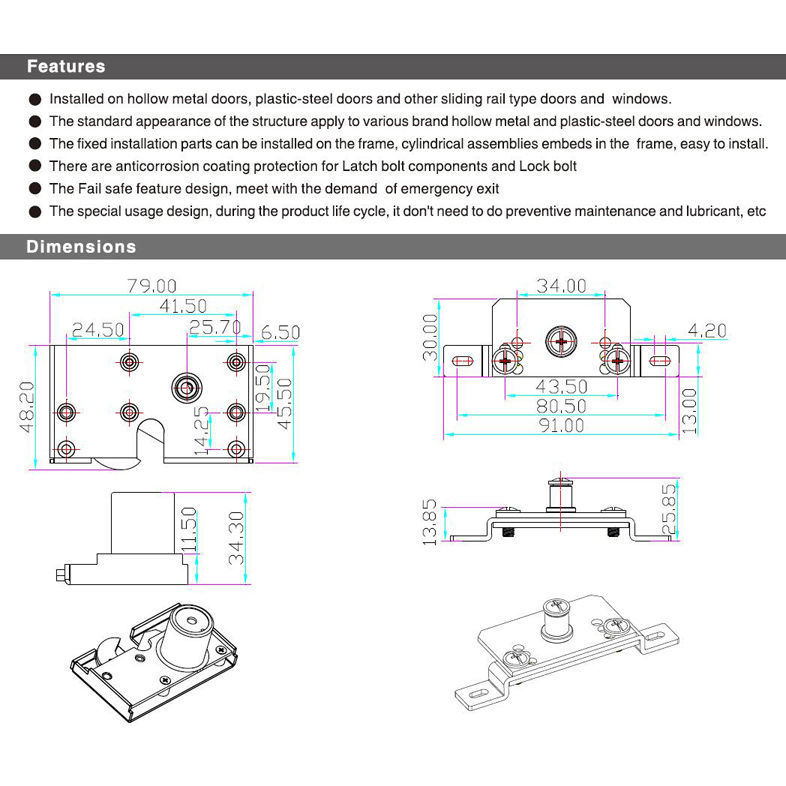 Features

● Installed on hollow metal doors, plastic-steel doors and other sliding rail type doors and windows.
● The standard appearance of the structure apply to various brand hollow metal and plastic-steel doors and windows.
● The fixed installation parts can be installed on the frame, cylindrical assemblies embeds in the frame, easy to install.
● There are anticorrosion coating protection for Latch bolt components and Lock bolt
● The Fail safe feature design, meet with the demand of emergency exit
● The special usage design, during the product life cycle, it don't need to do preventive maintenance and lubricant, etc

Dimensions

79.00
41.50
24.50
25.70
6.50
48.20
19.50
45.50
14.25
11.50
34.30

34.00
30.00
4.20
43.50
80.50
91.00
13.00
13.85
25.85